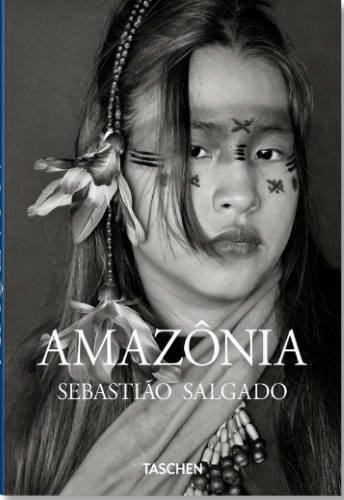 AMAZÔNIA
SEBASTIÃO SALGADO

TASCHEN